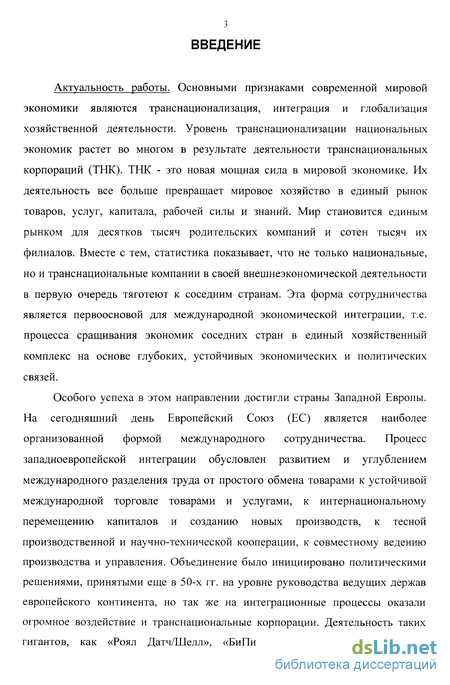 3

ВВЕДЕНИЕ

Актуальность работы. Основными признаками современной мировой экономики являются транснационализация, интеграция и глобализация хозяйственной деятельности. Уровень транснационализации национальных экономик растет во многом в результате деятельности транснациональных корпораций (ТНК). ТНК - это новая мощная сила в мировой экономике. Их деятельность все больше превращает мировое хозяйство в единый рынок товаров, услуг, капитала, рабочей силы и знаний. Мир становится единым рынком для десятков тысяч родительских компаний и сотен тысяч их филиалов. Вместе с тем, статистика показывает, что не только национальные, но и транснациональные компании в своей внешнеэкономической деятельности в первую очередь тяготеют к соседним странам. Эта форма сотрудничества является первоосновой для международной экономической интеграции, т.е. процесса сращивания экономик соседних стран в единый хозяйственный комплекс на основе глубоких, устойчивых экономических и политических связей.

Особого успеха в этом направлении достигли страны Западной Европы. На сегодняшний день Европейский Союз (ЕС) является наиболее организованной формой международного сотрудничества. Процесс западноевропейской интеграции обусловлен развитием и углублением международного разделения труда от простого обмена товарами к устойчивой международной торговле товарами и услугами, к интернациональному перемещению капиталов и созданию новых производств, к тесной производственной и научно-технической кооперации, к совместному ведению производства и управления. Объединение было инициировано политическими решениями, принятыми еще в 50-х гг. на уровне руководства ведущих держав европейского континента, но так же на интеграционные процессы оказали огромное воздействие и транснациональные корпорации. Деятельность таких гигантов, как «Роял Датч/Шелл», «БиПи

dsLib.net
библиотека диссертаций